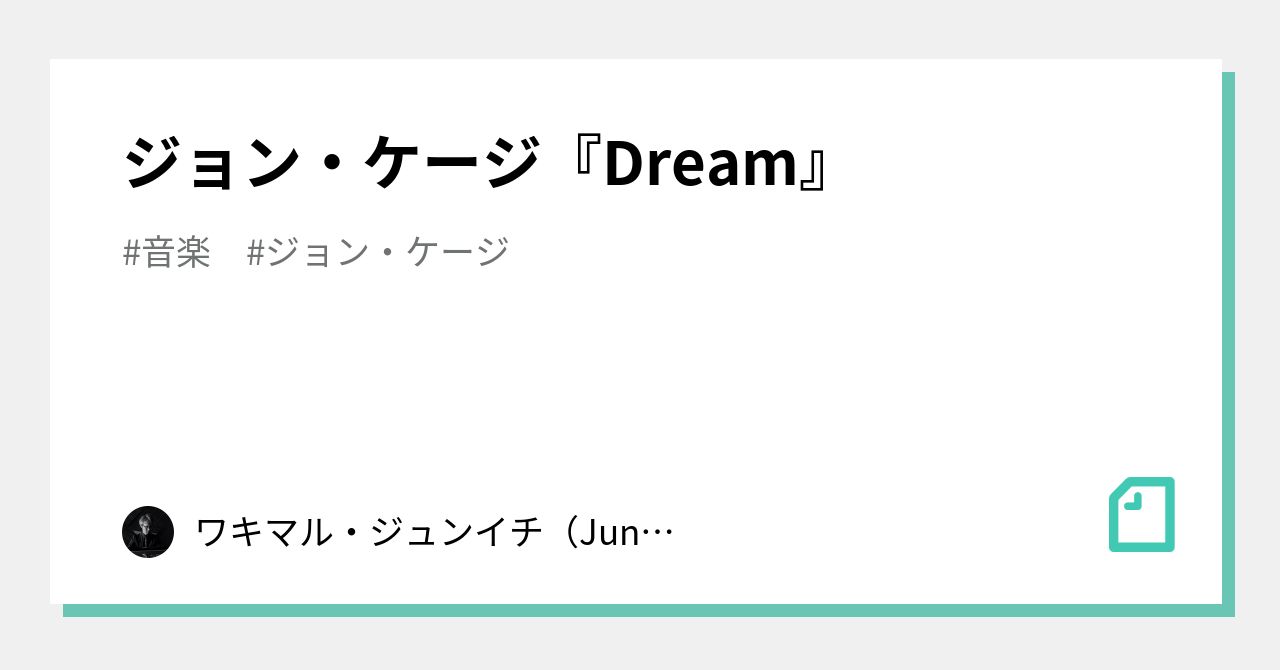 ジョン・ケージ『Dream』

#音楽　#ジョン・ケージ

ワキマル・ジュンイチ（Jun…